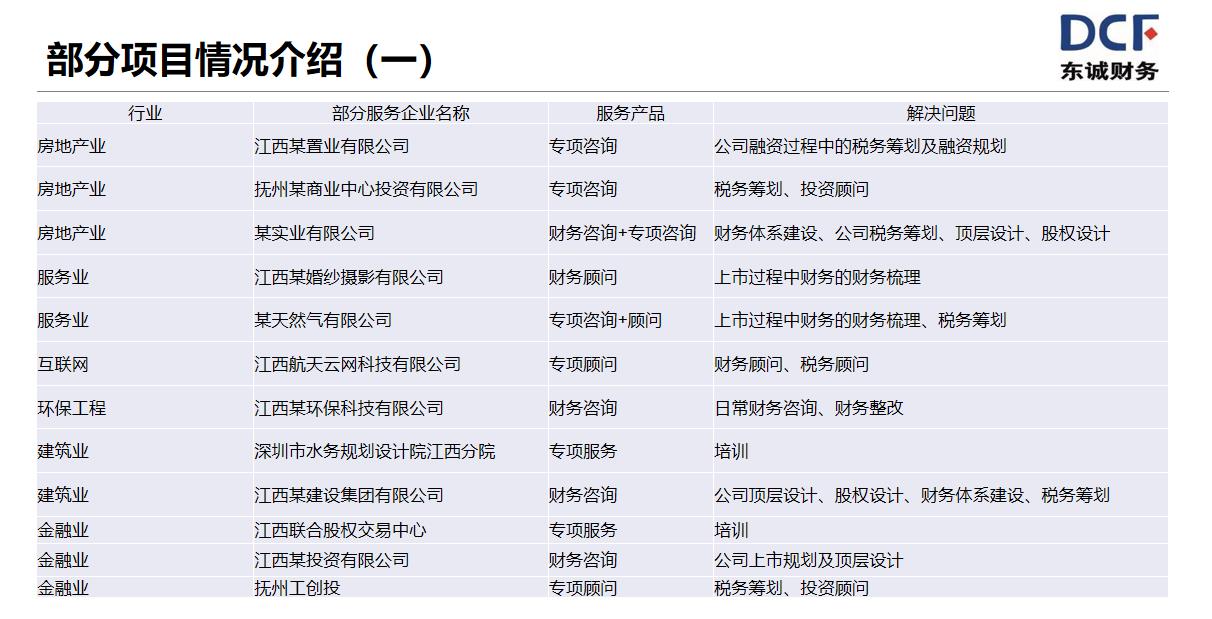 部分项目情况介绍（一）

DCF
东诚财务

| 行业 | 部分服务企业名称 | 服务产品 | 解决问题 |
|---|---|---|---|
| 房地产业 | 江西某置业有限公司 | 专项咨询 | 公司融资过程中的税务筹划及融资规划 |
| 房地产业 | 抚州某商业中心投资有限公司 | 专项咨询 | 税务筹划、投资顾问 |
| 房地产业 | 某实业有限公司 | 财务咨询+专项咨询 | 财务体系建设、公司税务筹划、顶层设计、股权设计 |
| 服务业 | 江西某婚纱摄影有限公司 | 财务顾问 | 上市过程中财务的财务梳理 |
| 服务业 | 某天然气有限公司 | 专项咨询+顾问 | 上市过程中财务的财务梳理、税务筹划 |
| 互联网 | 江西航天云网科技有限公司 | 专项顾问 | 财务顾问、税务顾问 |
| 环保工程 | 江西某环保科技有限公司 | 财务咨询 | 日常财务咨询、财务整改 |
| 建筑业 | 深圳市水务规划设计院江西分院 | 专项服务 | 培训 |
| 建筑业 | 江西某建设集团有限公司 | 财务咨询 | 公司顶层设计、股权设计、财务体系建设、税务筹划 |
| 金融业 | 江西联合股权交易中心 | 专项服务 | 培训 |
| 金融业 | 江西某投资有限公司 | 财务咨询 | 公司上市规划及顶层设计 |
| 金融业 | 抚州工创投 | 专项顾问 | 税务筹划、投资顾问 |